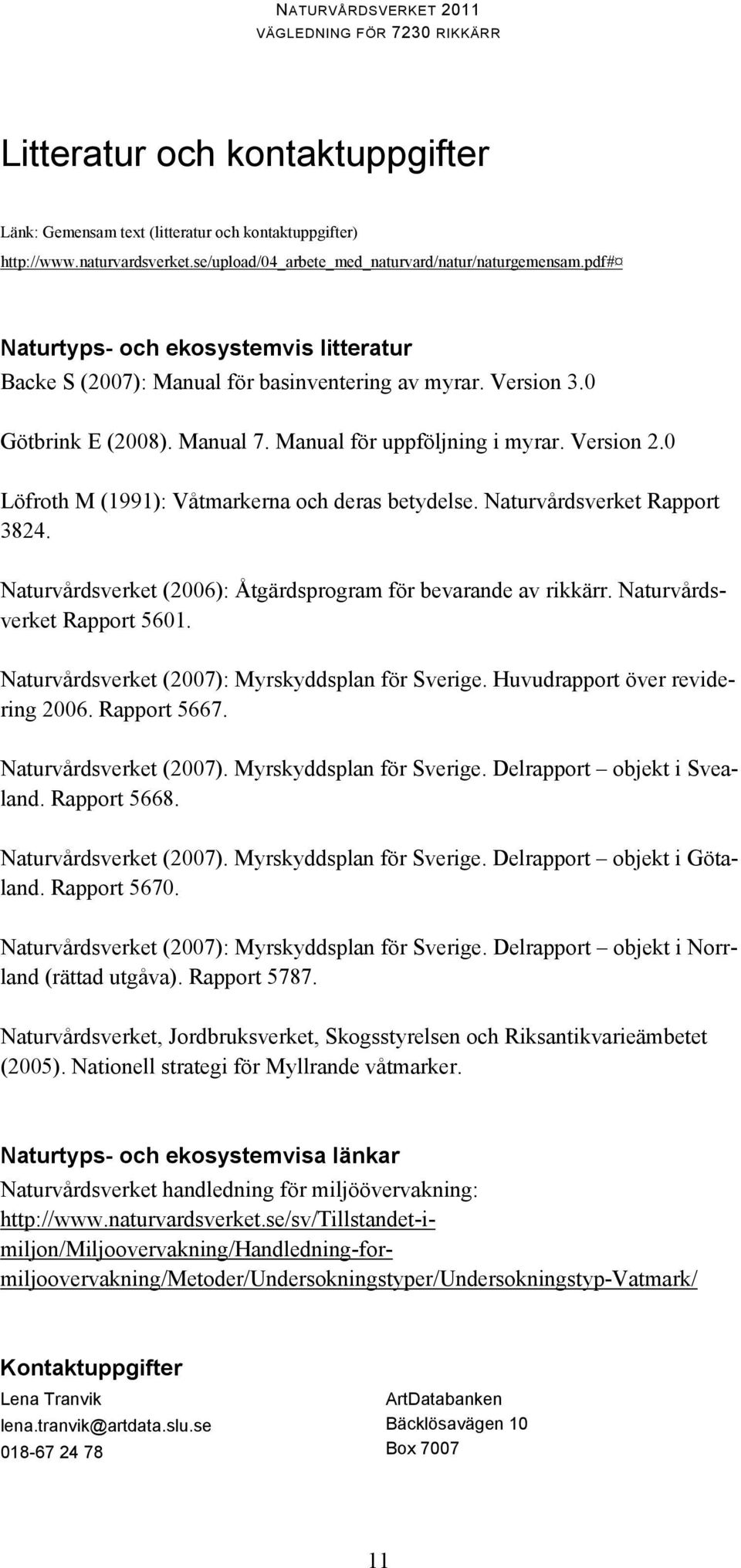 NATURVÅRDSVERKET 2011
VÄGLEDNING FÖR 7230 RIKKÄRR

Litteratur och kontaktuppgifter

Länk: Gemensam text (litteratur och kontaktuppgifter)
http://www.naturvardsverket.se/upload/04_arbete_med_naturvard/natur/naturgemensam.pdf#¤

Naturtyps- och ekosystemvis litteratur
Backe S (2007): Manual för basinventering av myrar. Version 3.0

Götbrink E (2008). Manual 7. Manual för uppföljning i myrar. Version 2.0

Löfroth M (1991): Våtmarkerna och deras betydelse. Naturvårdsverket Rapport 3824.

Naturvårdsverket (2006): Åtgärdsprogram för bevarande av rikkärr. Naturvårdsverket Rapport 5601.

Naturvårdsverket (2007): Myrskyddsplan för Sverige. Huvudrapport över revidering 2006. Rapport 5667.

Naturvårdsverket (2007). Myrskyddsplan för Sverige. Delrapport – objekt i Svealand. Rapport 5668.

Naturvårdsverket (2007). Myrskyddsplan för Sverige. Delrapport – objekt i Götaland. Rapport 5670.

Naturvårdsverket (2007): Myrskyddsplan för Sverige. Delrapport – objekt i Norrland (rättad utgåva). Rapport 5787.

Naturvårdsverket, Jordbruksverket, Skogsstyrelsen och Riksantikvarieämbetet (2005). Nationell strategi för Myllrande våtmarker.

Naturtyps- och ekosystemvisa länkar
Naturvårdsverket handledning för miljöövervakning:
http://www.naturvardsverket.se/sv/Tillstandet-i-miljon/Miljoovervakning/Handledning-for-miljoovervakning/Metoder/Undersokningstyper/Undersokningstyp-Vatmark/

Kontaktuppgifter
Lena Tranvik
lena.tranvik@artdata.slu.se
018-67 24 78

ArtDatabanken
Bäcklösavägen 10
Box 7007

11